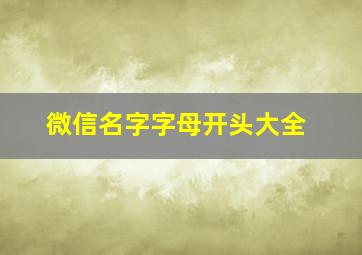 微信名字字母开头大全